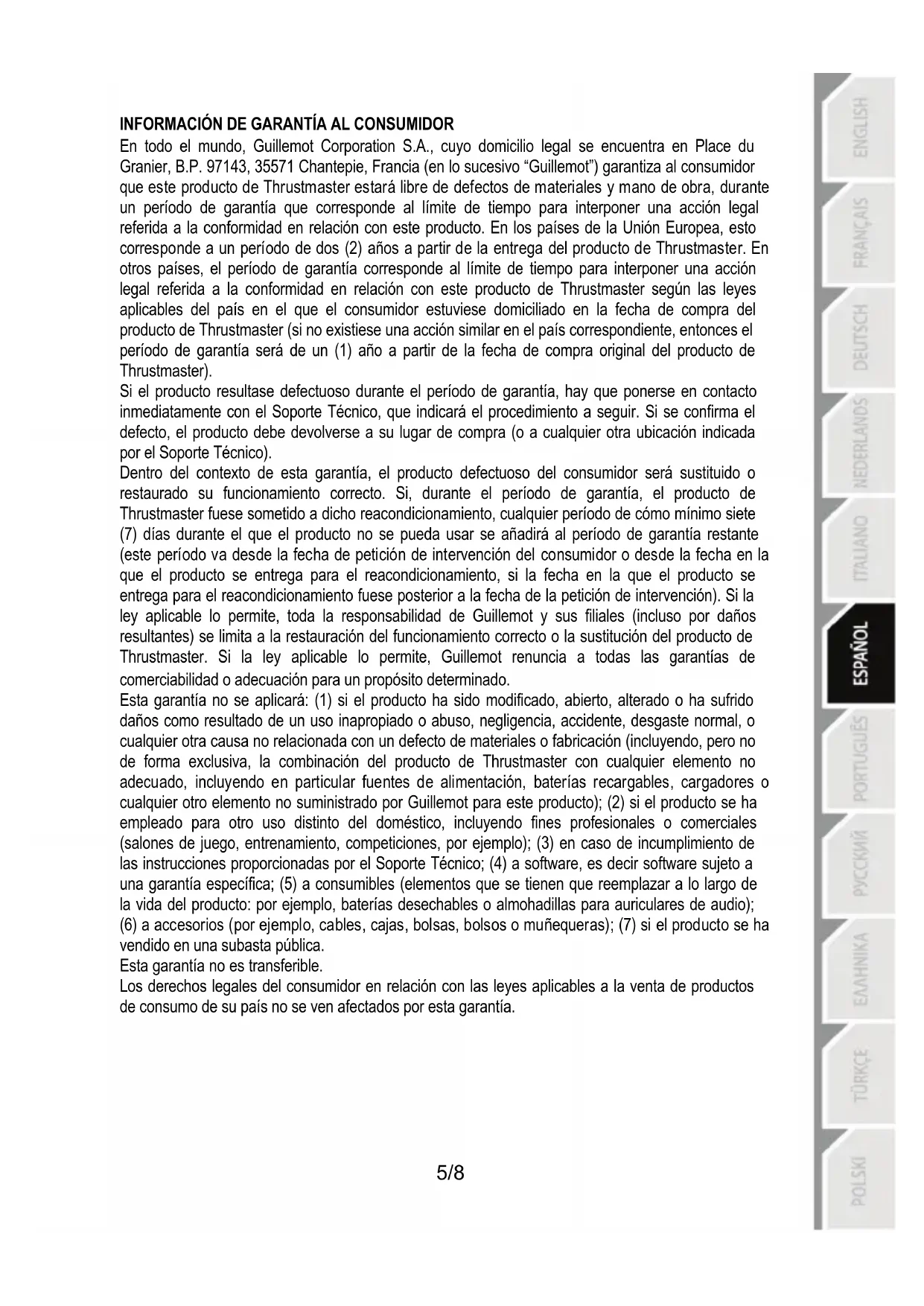 INFORMACIÓN DE GARANTÍA AL CONSUMIDOR
En todo el mundo, Guillemot Corporation S.A., cuyo domicilio legal se encuentra en Place du Granier, B.P. 97143, 35571 Chantepie, Francia (en lo sucesivo "Guillemot") garantiza al consumidor que este producto de Thrustmaster estará libre de defectos de materiales y mano de obra, durante un período de garantía que corresponde al límite de tiempo para interponer una acción legal referida a la conformidad en relación con este producto. En los países de la Unión Europea, esto corresponde a un período de dos (2) años a partir de la entrega del producto de Thrustmaster. En otros países, el período de garantía corresponde al límite de tiempo para interponer una acción legal referida a la conformidad en relación con este producto de Thrustmaster según las leyes aplicables del país en el que el consumidor estuviese domiciliado en la fecha de compra del producto de Thrustmaster (si no existiese una acción similar en el país correspondiente, entonces el período de garantía será de un (1) año a partir de la fecha de compra original del producto de Thrustmaster).
Si el producto resultase defectuoso durante el período de garantía, hay que ponerse en contacto inmediatamente con el Soporte Técnico, que indicará el procedimiento a seguir. Si se confirma el defecto, el producto debe devolverse a su lugar de compra (o a cualquier otra ubicación indicada por el Soporte Técnico).
Dentro del contexto de esta garantía, el producto defectuoso del consumidor será sustituido o restaurado su funcionamiento correcto. Si, durante el período de garantía, el producto de Thrustmaster fuese sometido a dicho reacondicionamiento, cualquier período de cómo mínimo siete (7) días durante el que el producto no se pueda usar se añadirá al período de garantía restante (este período va desde la fecha de petición de intervención del consumidor o desde la fecha en la que el producto se entrega para el reacondicionamiento, si la fecha en la que el producto se entrega para el reacondicionamiento fuese posterior a la fecha de la petición de intervención). Si la ley aplicable lo permite, toda la responsabilidad de Guillemot y sus filiales (incluso por daños resultantes) se limita a la restauración del funcionamiento correcto o la sustitución del producto de Thrustmaster. Si la ley aplicable lo permite, Guillemot renuncia a todas las garantías de comerciabilidad o adecuación para un propósito determinado.
Esta garantía no se aplicará: (1) si el producto ha sido modificado, abierto, alterado o ha sufrido daños como resultado de un uso inapropiado o abuso, negligencia, accidente, desgaste normal, o cualquier otra causa no relacionada con un defecto de materiales o fabricación (incluyendo, pero no de forma exclusiva, la combinación del producto de Thrustmaster con cualquier elemento no adecuado, incluyendo en particular fuentes de alimentación, baterías recargables, cargadores o cualquier otro elemento no suministrado por Guillemot para este producto); (2) si el producto se ha empleado para otro uso distinto del doméstico, incluyendo fines profesionales o comerciales (salones de juego, entrenamiento, competiciones, por ejemplo); (3) en caso de incumplimiento de las instrucciones proporcionadas por el Soporte Técnico; (4) a software, es decir software sujeto a una garantía específica; (5) a consumibles (elementos que se tienen que reemplazar a lo largo de la vida del producto: por ejemplo, baterías desechables o almohadillas para auriculares de audio); (6) a accesorios (por ejemplo, cables, cajas, bolsas, bolsos o muñequeras); (7) si el producto se ha vendido en una subasta pública.
Esta garantía no es transferible.
Los derechos legales del consumidor en relación con las leyes aplicables a la venta de productos de consumo de su país no se ven afectados por esta garantía.

5/8

ENGLISH
FRANÇAIS
DEUTSCH
NEDERLANDS
ITALIANO
ESPAÑOL
PORTUGUÊS
РУССКИЙ
ΕΛΛΗΝΙΚΑ
TÜRKÇE
POLSKI